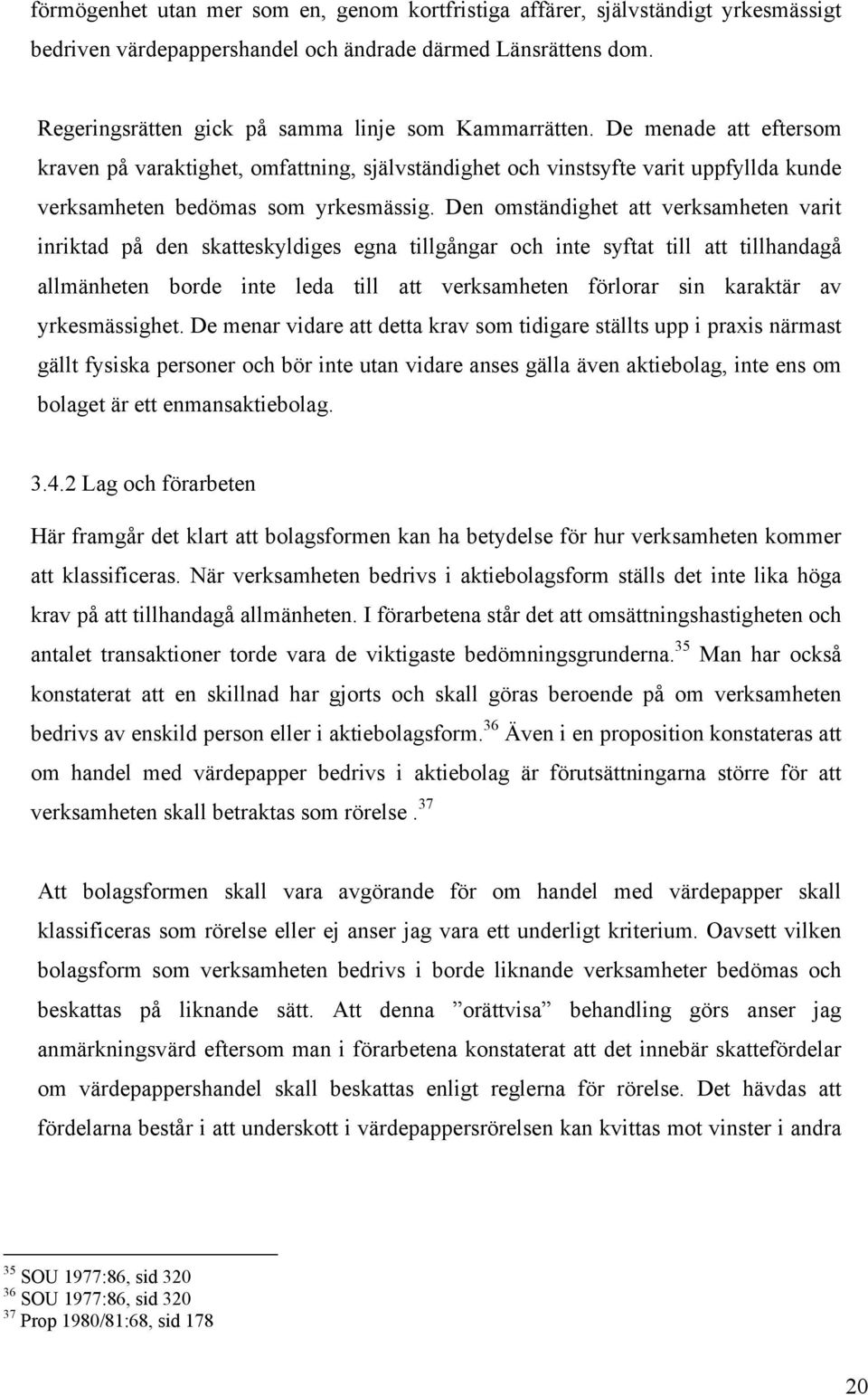 förmögenhet utan mer som en, genom kortfristiga affärer, självständigt yrkesmässigt bedriven värdepappershandel och ändrade därmed Länsrättens dom.

Regeringsrätten gick på samma linje som Kammarrätten. De menade att eftersom kraven på varaktighet, omfattning, självständighet och vinstsyfte varit uppfyllda kunde verksamheten bedömas som yrkesmässig. Den omständighet att verksamheten varit inriktad på den skatteskyldiges egna tillgångar och inte syftat till att tillhandagå allmänheten borde inte leda till att verksamheten förlorar sin karaktär av yrkesmässighet. De menar vidare att detta krav som tidigare ställts upp i praxis närmast gällt fysiska personer och bör inte utan vidare anses gälla även aktiebolag, inte ens om bolaget är ett enmansaktiebolag.

3.4.2 Lag och förarbeten

Här framgår det klart att bolagsformen kan ha betydelse för hur verksamheten kommer att klassificeras. När verksamheten bedrivs i aktiebolagsform ställs det inte lika höga krav på att tillhandagå allmänheten. I förarbetena står det att omsättningshastigheten och antalet transaktioner torde vara de viktigaste bedömningsgrunderna.$^{35}$ Man har också konstaterat att en skillnad har gjorts och skall göras beroende på om verksamheten bedrivs av enskild person eller i aktiebolagsform.$^{36}$ Även i en proposition konstateras att om handel med värdepapper bedrivs i aktiebolag är förutsättningarna större för att verksamheten skall betraktas som rörelse.$^{37}$

Att bolagsformen skall vara avgörande för om handel med värdepapper skall klassificeras som rörelse eller ej anser jag vara ett underligt kriterium. Oavsett vilken bolagsform som verksamheten bedrivs i borde liknande verksamheter bedömas och beskattas på liknande sätt. Att denna ”orättvisa” behandling görs anser jag anmärkningsvärd eftersom man i förarbetena konstaterat att det innebär skattefördelar om värdepappershandel skall beskattas enligt reglerna för rörelse. Det hävdas att fördelarna består i att underskott i värdepappersrörelsen kan kvittas mot vinster i andra

$^{35}$ SOU 1977:86, sid 320
$^{36}$ SOU 1977:86, sid 320
$^{37}$ Prop 1980/81:68, sid 178

20